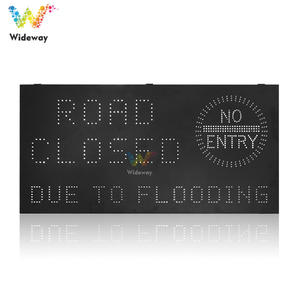 Wideway

ROAD CLOSED

NO ENTRY

Wideway

DUE TO FLOODING